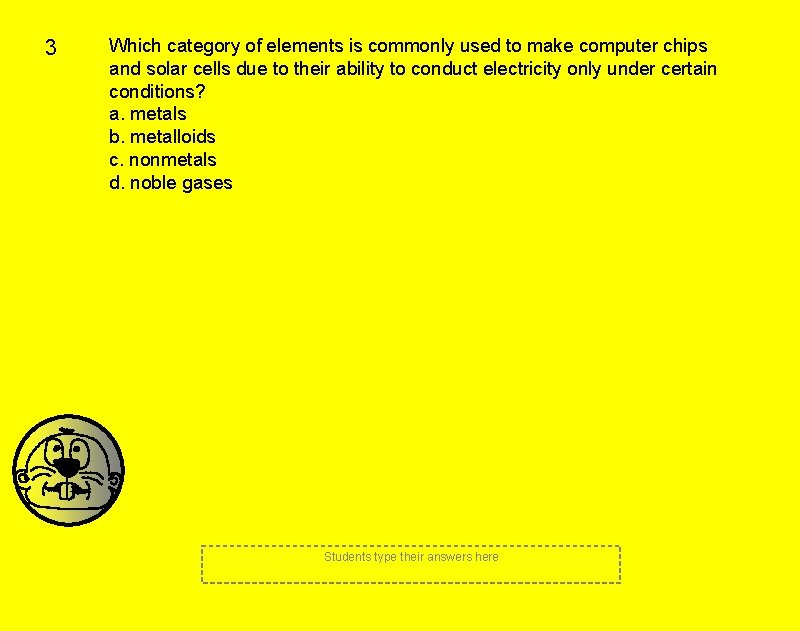 3

Which category of elements is commonly used to make computer chips and solar cells due to their ability to conduct electricity only under certain conditions?
a. metals
b. metalloids
c. nonmetals
d. noble gases

Students type their answers here